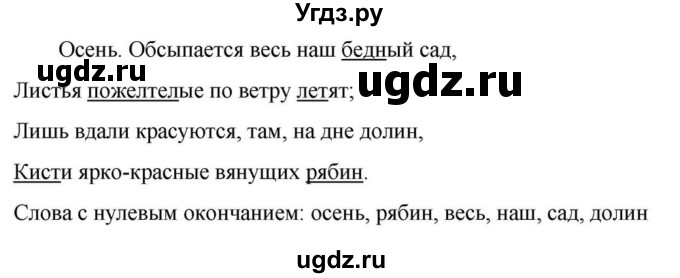 Угдз.ру

Осень. Обсыпается весь наш бедный сад,

ugdz.ru

Листья пожелтелые по ветру летят;

ugdz.ru

Лишь вдали красуются, там, на дне долин,

Кисти ярко-красные вянущих рябин.

Слова с нулевым окончанием: осень, рябин, весь, наш, сад, долин

ugdz.ru